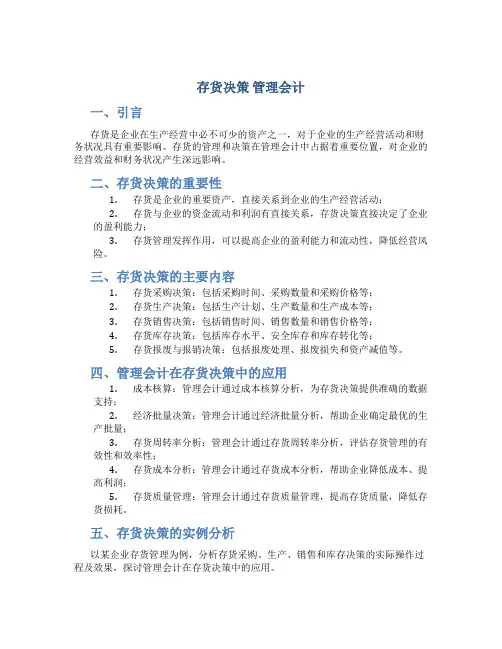 存货决策 管理会计

一、引言

存货是企业在生产经营中必不可少的资产之一，对于企业的生产经营活动和财务状况具有重要影响。存货的管理和决策在管理会计中占据着重要位置，对企业的经营效益和财务状况产生深远影响。

二、存货决策的重要性

1. 存货是企业的重要资产，直接关系到企业的生产经营活动；

2. 存货与企业的资金流动和利润有直接关系，存货决策直接决定了企业的盈利能力；

3. 存货管理发挥作用，可以提高企业的盈利能力和流动性，降低经营风险。

三、存货决策的主要内容

1. 存货采购决策：包括采购时间、采购数量和采购价格等；

2. 存货生产决策：包括生产计划、生产数量和生产成本等；

3. 存货销售决策：包括销售时间、销售数量和销售价格等；

4. 存货库存决策：包括库存水平、安全库存和库存转化等；

5. 存货报废与报销决策：包括报废处理、报废损失和资产减值等。

四、管理会计在存货决策中的应用

1. 成本核算：管理会计通过成本核算分析，为存货决策提供准确的数据支持；

2. 经济批量决策：管理会计通过经济批量分析，帮助企业确定最优的生产批量；

3. 存货周转率分析：管理会计通过存货周转率分析，评估存货管理的有效性和效率性；

4. 存货成本分析：管理会计通过存货成本分析，帮助企业降低成本、提高利润；

5. 存货质量管理：管理会计通过存货质量管理，提高存货质量，降低存货损耗。

五、存货决策的实例分析

以某企业存货管理为例，分析存货采购、生产、销售和库存决策的实际操作过程及效果，探讨管理会计在存货决策中的应用。